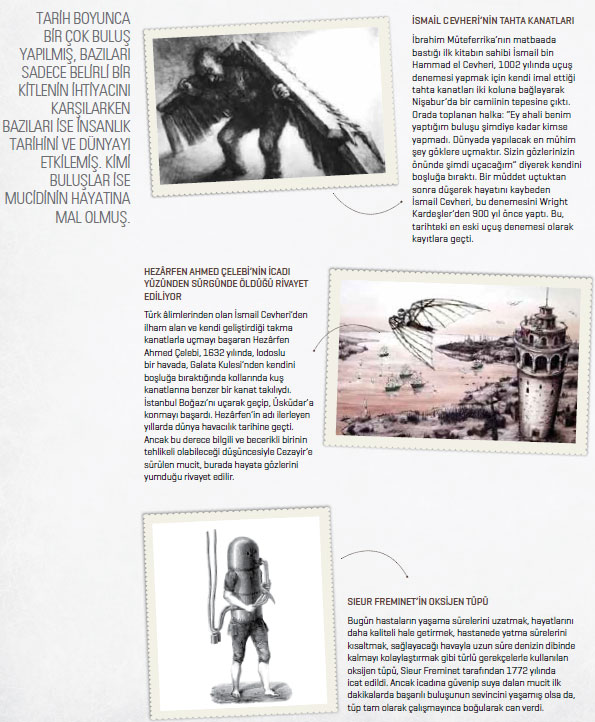 TARİH BOYUNCA BİR ÇOK BULUŞ YAPILMIŞ, BAZILARI SADECE BELİRLİ BİR KİTLENİN İHTİYACINI KARŞILARKEN BAZILARI İSE İNSANLIK TARİHİNİ VE DÜNYAYI ETKİLEMİŞ. KİMİ BULUŞLAR İSE MUCİDİNİN HAYATINA MAL OLMUŞ.

İSMAİL CEVHERİ'NİN TAHTA KANATLARI

İbrahim Müteferrika'nın matbaada bastığı ilk kitabın sahibi İsmail bin Hammad el Cevheri, 1002 yılında uçuş denemesi yapmak için kendi imal ettiği tahta kanatları iki koluna bağlayarak Nişabur'da bir camiinin tepesine çıktı. Orada toplanan halka: "Ey ahali benim yaptığım buluşu şimdiye kadar kimse yapmadı. Dünyada yapılacak en mühim şey göklere uçmaktır. Sizin gözlerinizin önünde şimdi uçacağım" diyerek kendini boşluğa bıraktı. Bir müddet uçtuktan sonra düşerek hayatını kaybeden İsmail Cevheri, bu denemesini Wright Kardeşler'den 900 yıl önce yaptı. Bu, tarihteki en eski uçuş denemesi olarak kayıtlara geçti.

HEZÂRFEN AHMED ÇELEBİ'NİN İCADI YÜZÜNDEN SÜRGÜNDE ÖLDÜĞÜ RİVAYET EDİLİYOR

Türk âlimlerinden olan İsmail Cevheri'den ilham alan ve kendi geliştirdiği takma kanatlarla uçmayı başaran Hezârfen Ahmed Çelebi, 1632 yılında, lodoslu bir havada, Galata Kulesi'nden kendini boşluğa bıraktığında kollarında kuş kanatlarına benzer bir kanat takılıydı. İstanbul Boğazı'nı uçarak geçip, Üsküdar'a konmayı başardı. Hezârfen'in adı ilerleyen yıllarda dünya havacılık tarihine geçti. Ancak bu derece bilgili ve becerikli birinin tehlikeli olabileceği düşüncesiyle Cezayir'e sürülen mucit, burada hayata gözlerini yumduğu rivayet edilir.

SIEUR FREMINET'İN OKSİJEN TÜPÜ

Bugün hastaların yaşama sürelerini uzatmak, hayatlarını daha kaliteli hale getirmek, hastanede yatma sürelerini kısaltmak, sağlayacağı havayla uzun süre denizin dibinde kalmayı kolaylaştırmak gibi türlü gerekçelerle kullanılan oksijen tüpü, Sieur Freminet tarafından 1772 yılında icat edildi. Ancak icadına güvenip suya dalan mucit ilk dakikalarda başarılı buluşunun sevincini yaşamış olsa da, tüp tam olarak çalışmayınca boğularak can verdi.